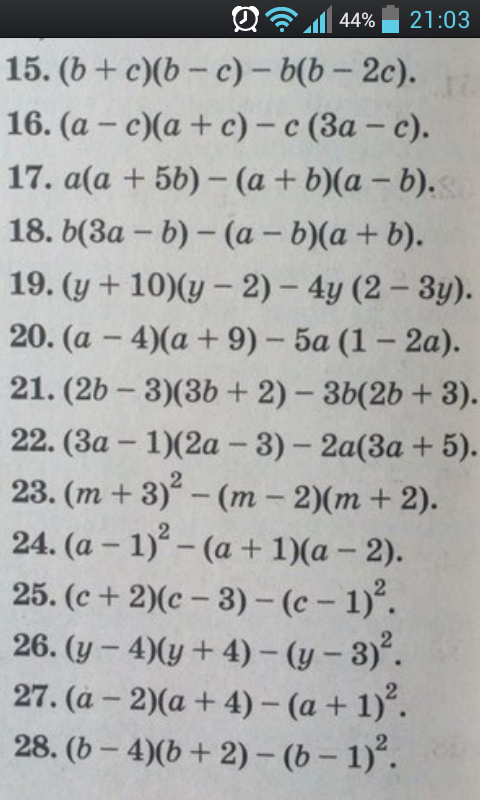 44% 21:03

15. $(b + c)(b - c) - b(b - 2c)$.
16. $(a - c)(a + c) - c(3a - c)$.
17. $a(a + 5b) - (a + b)(a - b)$.
18. $b(3a - b) - (a - b)(a + b)$.
19. $(y + 10)(y - 2) - 4y(2 - 3y)$.
20. $(a - 4)(a + 9) - 5a(1 - 2a)$.
21. $(2b - 3)(3b + 2) - 3b(2b + 3)$.
22. $(3a - 1)(2a - 3) - 2a(3a + 5)$.
23. $(m + 3)^2 - (m - 2)(m + 2)$.
24. $(a - 1)^2 - (a + 1)(a - 2)$.
25. $(c + 2)(c - 3) - (c - 1)^2$.
26. $(y - 4)(y + 4) - (y - 3)^2$.
27. $(a - 2)(a + 4) - (a + 1)^2$.
28. $(b - 4)(b + 2) - (b - 1)^2$.